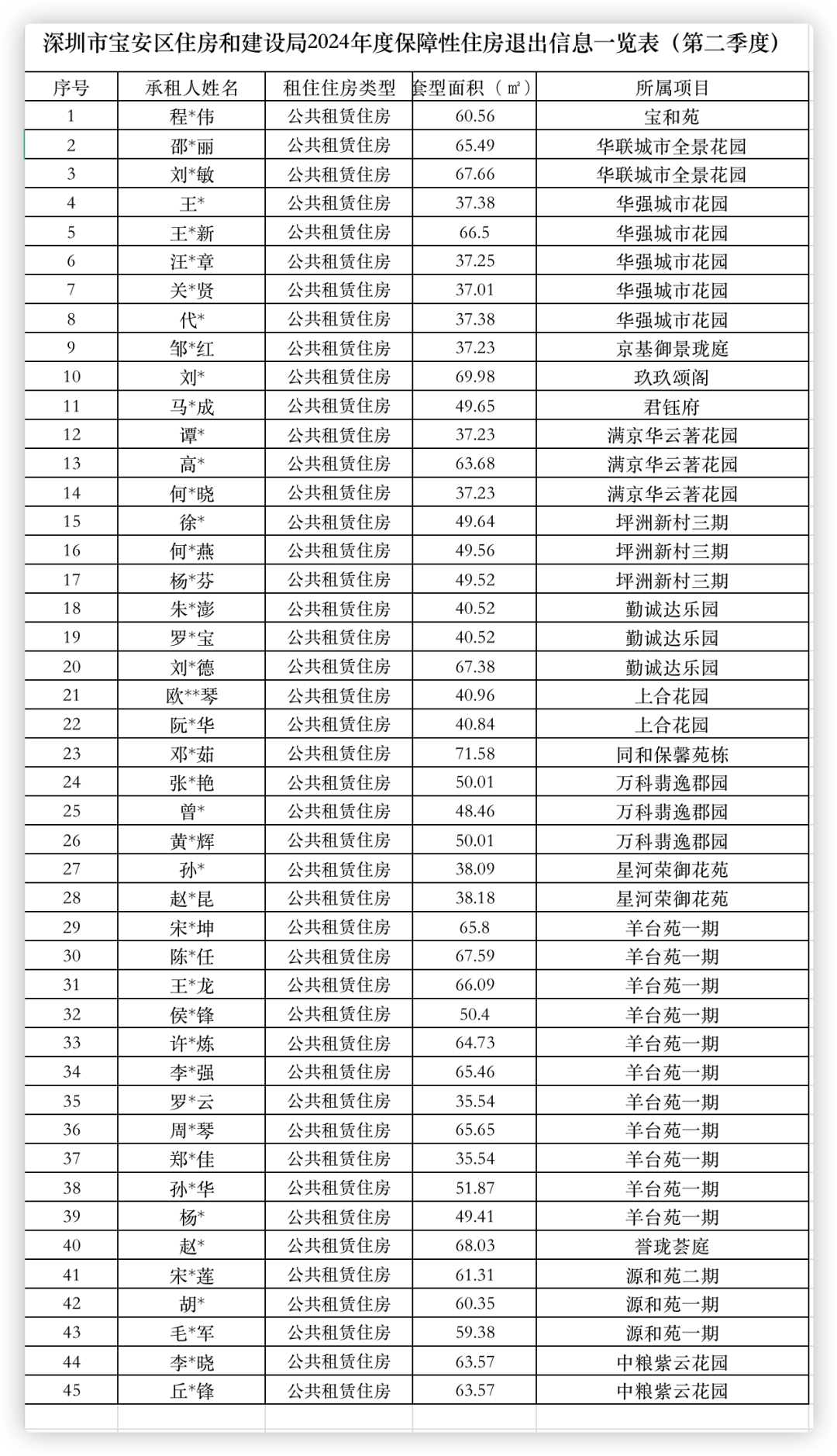 深圳市宝安区住房和建设局2024年度保障性住房退出信息一览表（第二季度）

| 序号 | 承租人姓名 | 租住住房类型 | 套型面积（㎡） | 所属项目 |
|---|---|---|---|---|
| 1 | 程*伟 | 公共租赁住房 | 60.56 | 宝和苑 |
| 2 | 邵*丽 | 公共租赁住房 | 65.49 | 华联城市全景花园 |
| 3 | 刘*敏 | 公共租赁住房 | 67.66 | 华联城市全景花园 |
| 4 | 王* | 公共租赁住房 | 37.38 | 华强城市花园 |
| 5 | 王*新 | 公共租赁住房 | 66.5 | 华强城市花园 |
| 6 | 汪*章 | 公共租赁住房 | 37.25 | 华强城市花园 |
| 7 | 关*贤 | 公共租赁住房 | 37.01 | 华强城市花园 |
| 8 | 代* | 公共租赁住房 | 37.38 | 华强城市花园 |
| 9 | 邹*红 | 公共租赁住房 | 37.23 | 京基御景珑庭 |
| 10 | 刘* | 公共租赁住房 | 69.98 | 玖玖颂阁 |
| 11 | 马*成 | 公共租赁住房 | 49.65 | 君钰府 |
| 12 | 谭* | 公共租赁住房 | 37.23 | 满京华云著花园 |
| 13 | 高* | 公共租赁住房 | 63.68 | 满京华云著花园 |
| 14 | 何*晓 | 公共租赁住房 | 37.23 | 满京华云著花园 |
| 15 | 徐* | 公共租赁住房 | 49.64 | 坪洲新村三期 |
| 16 | 何*燕 | 公共租赁住房 | 49.56 | 坪洲新村三期 |
| 17 | 杨*芬 | 公共租赁住房 | 49.52 | 坪洲新村三期 |
| 18 | 朱*澎 | 公共租赁住房 | 40.52 | 勤诚达乐园 |
| 19 | 罗*宝 | 公共租赁住房 | 40.52 | 勤诚达乐园 |
| 20 | 刘*德 | 公共租赁住房 | 67.38 | 勤诚达乐园 |
| 21 | 欧**琴 | 公共租赁住房 | 40.96 | 上合花园 |
| 22 | 阮*华 | 公共租赁住房 | 40.84 | 上合花园 |
| 23 | 邓*茹 | 公共租赁住房 | 71.58 | 同和保馨苑栋 |
| 24 | 张*艳 | 公共租赁住房 | 50.01 | 万科翡逸郡园 |
| 25 | 曾* | 公共租赁住房 | 48.46 | 万科翡逸郡园 |
| 26 | 黄*辉 | 公共租赁住房 | 50.01 | 万科翡逸郡园 |
| 27 | 孙* | 公共租赁住房 | 38.09 | 星河荣御花苑 |
| 28 | 赵*昆 | 公共租赁住房 | 38.18 | 星河荣御花苑 |
| 29 | 宋*坤 | 公共租赁住房 | 65.8 | 羊台苑一期 |
| 30 | 陈*任 | 公共租赁住房 | 67.59 | 羊台苑一期 |
| 31 | 王*龙 | 公共租赁住房 | 66.09 | 羊台苑一期 |
| 32 | 侯*锋 | 公共租赁住房 | 50.4 | 羊台苑一期 |
| 33 | 许*炼 | 公共租赁住房 | 64.73 | 羊台苑一期 |
| 34 | 李*强 | 公共租赁住房 | 65.46 | 羊台苑一期 |
| 35 | 罗*云 | 公共租赁住房 | 35.54 | 羊台苑一期 |
| 36 | 周*琴 | 公共租赁住房 | 65.65 | 羊台苑一期 |
| 37 | 郑*佳 | 公共租赁住房 | 35.54 | 羊台苑一期 |
| 38 | 孙*华 | 公共租赁住房 | 51.87 | 羊台苑一期 |
| 39 | 杨* | 公共租赁住房 | 49.41 | 羊台苑一期 |
| 40 | 赵* | 公共租赁住房 | 68.03 | 誉珑荟庭 |
| 41 | 宋*莲 | 公共租赁住房 | 61.31 | 源和苑二期 |
| 42 | 胡* | 公共租赁住房 | 60.35 | 源和苑一期 |
| 43 | 毛*军 | 公共租赁住房 | 59.38 | 源和苑一期 |
| 44 | 李*晓 | 公共租赁住房 | 63.57 | 中粮紫云花园 |
| 45 | 丘*锋 | 公共租赁住房 | 63.57 | 中粮紫云花园 |